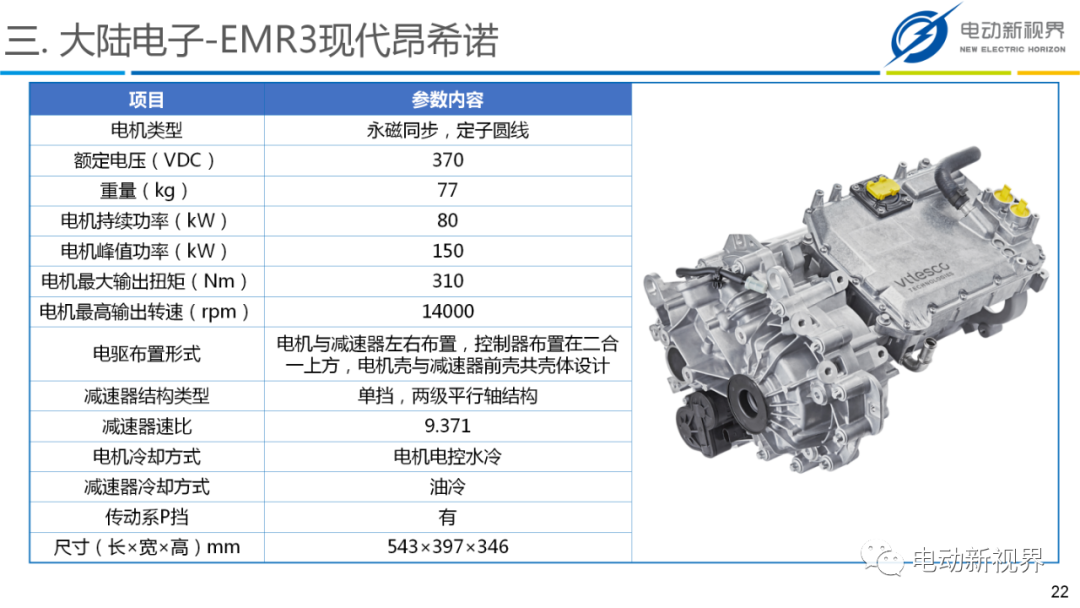 三. 大陆电子-EMR3现代昂希诺

电动新视界
NEW ELECTRIC HORIZON

| 项目 | 参数内容 |
|---|---|
| 电机类型 | 永磁同步，定子圆线 |
| 额定电压（VDC） | 370 |
| 重量（kg） | 77 |
| 电机持续功率（kW） | 80 |
| 电机峰值功率（kW） | 150 |
| 电机最大输出扭矩（Nm） | 310 |
| 电机最高输出转速（rpm） | 14000 |
| 电驱布置形式 | 电机与减速器左右布置，控制器布置在二合一上方，电机壳与减速器前壳共壳体设计 |
| 减速器结构类型 | 单挡，两级平行轴结构 |
| 减速器速比 | 9.371 |
| 电机冷却方式 | 电机电控水冷 |
| 减速器冷却方式 | 油冷 |
| 传动系P挡 | 有 |
| 尺寸（长×宽×高）mm | 543×397×346 |

vitesco TECHNOLOGIES

电动新视界

22